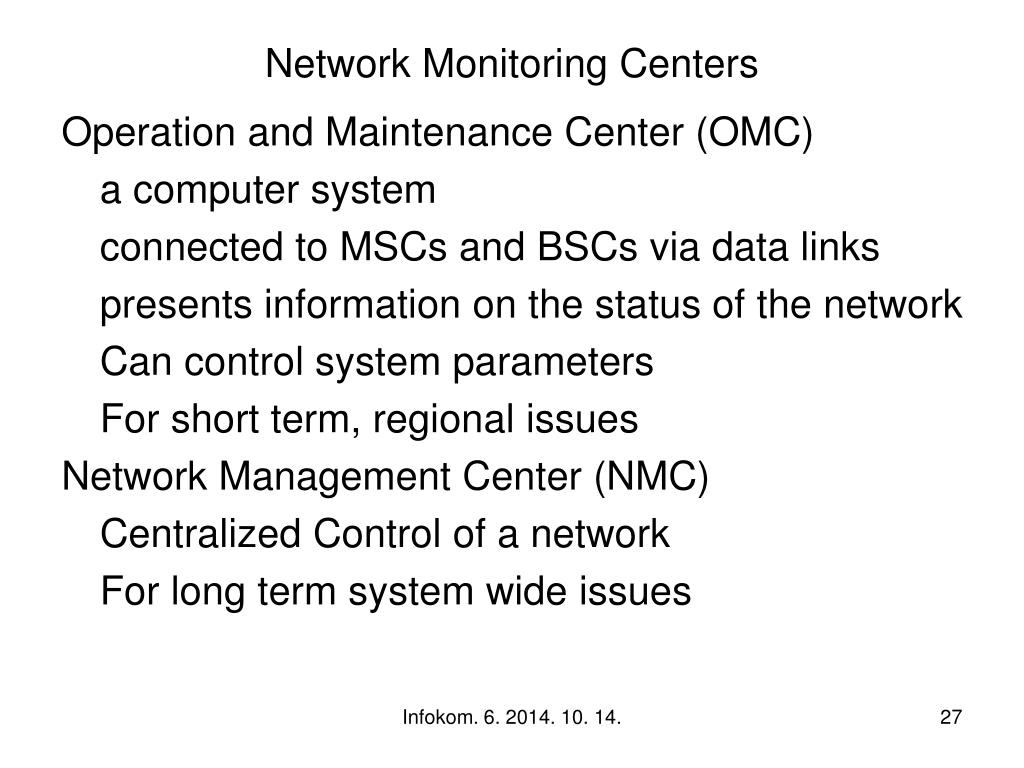 Network Monitoring Centers

Operation and Maintenance Center (OMC)

a computer system

connected to MSCs and BSCs via data links

presents information on the status of the network

Can control system parameters

For short term, regional issues

Network Management Center (NMC)

Centralized Control of a network

For long term system wide issues

Infokom. 6. 2014. 10. 14.

27